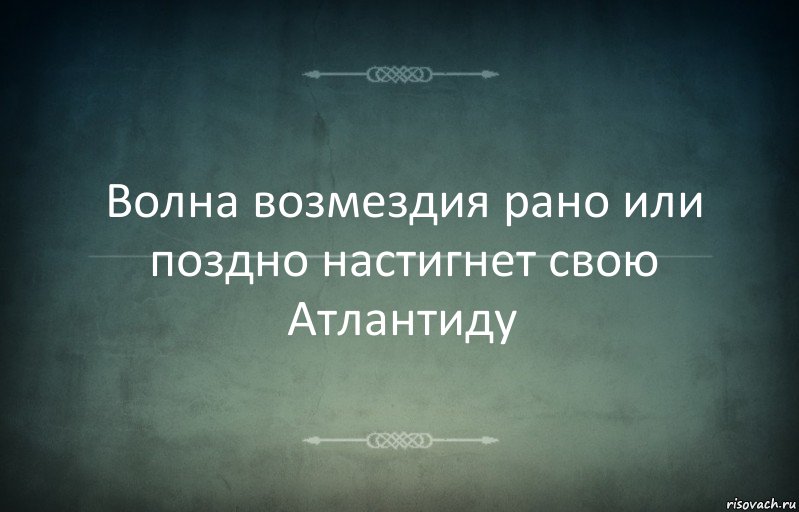 Волна возмездия рано или поздно настигнет свою Атлантиду

risovach.ru